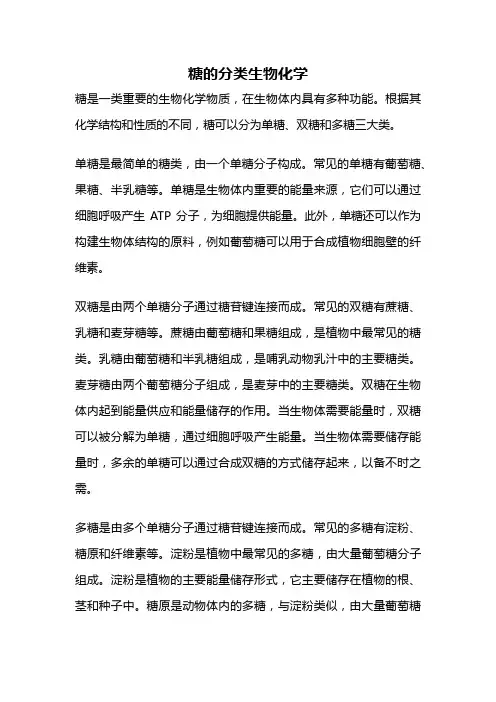 糖的分类生物化学

糖是一类重要的生物化学物质，在生物体内具有多种功能。根据其化学结构和性质的不同，糖可以分为单糖、双糖和多糖三大类。

单糖是最简单的糖类，由一个单糖分子构成。常见的单糖有葡萄糖、果糖、半乳糖等。单糖是生物体内重要的能量来源，它们可以通过细胞呼吸产生 ATP 分子，为细胞提供能量。此外，单糖还可以作为构建生物体结构的原料，例如葡萄糖可以用于合成植物细胞壁的纤维素。

双糖是由两个单糖分子通过糖苷键连接而成。常见的双糖有蔗糖、乳糖和麦芽糖等。蔗糖由葡萄糖和果糖组成，是植物中最常见的糖类。乳糖由葡萄糖和半乳糖组成，是哺乳动物乳汁中的主要糖类。麦芽糖由两个葡萄糖分子组成，是麦芽中的主要糖类。双糖在生物体内起到能量供应和能量储存的作用。当生物体需要能量时，双糖可以被分解为单糖，通过细胞呼吸产生能量。当生物体需要储存能量时，多余的单糖可以通过合成双糖的方式储存起来，以备不时之需。

多糖是由多个单糖分子通过糖苷键连接而成。常见的多糖有淀粉、糖原和纤维素等。淀粉是植物中最常见的多糖，由大量葡萄糖分子组成。淀粉是植物的主要能量储存形式，它主要储存在植物的根、茎和种子中。糖原是动物体内的多糖，与淀粉类似，由大量葡萄糖